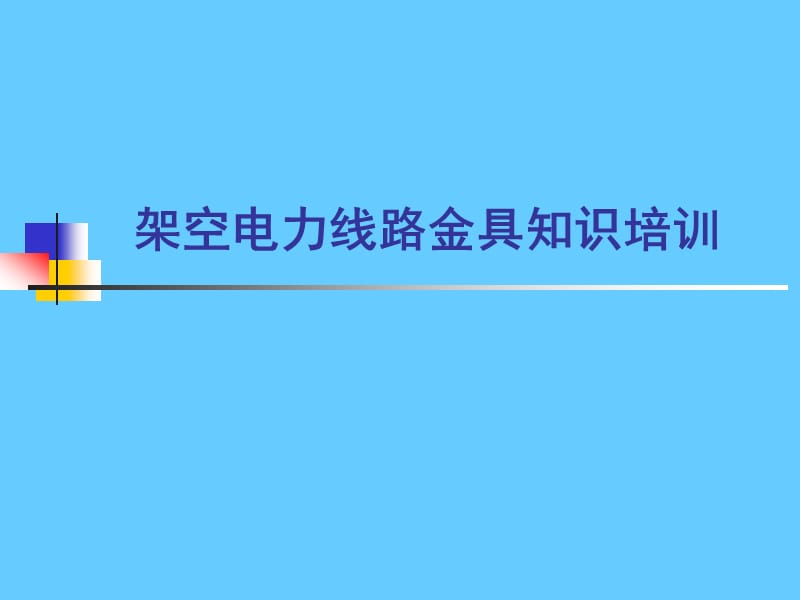 架空电力线路金具知识培训